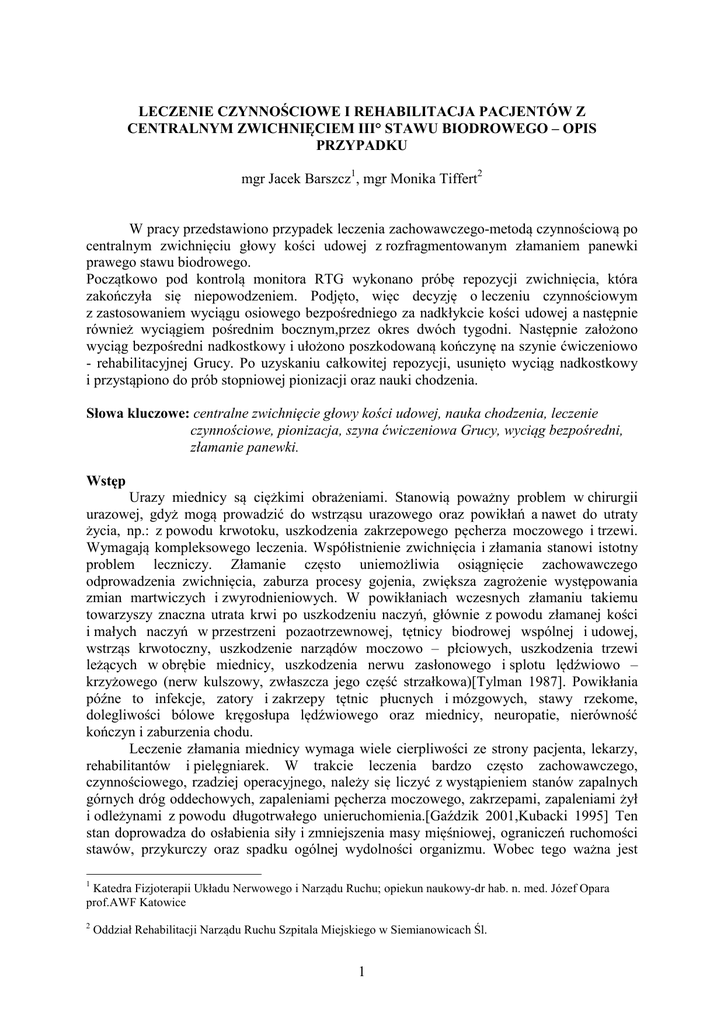 LECZENIE CZYNNOŚCIOWE I REHABILITACJA PACJENTÓW Z CENTRALNYM ZWICHNIĘCIEM III° STAWU BIODROWEGO – OPIS PRZYPADKU

mgr Jacek Barszcz$^1$, mgr Monika Tiffert$^2$

W pracy przedstawiono przypadek leczenia zachowawczego-metodą czynnościową po centralnym zwichnięciu głowy kości udowej z rozfragmentowanym złamaniem panewki prawego stawu biodrowego.
Początkowo pod kontrolą monitora RTG wykonano próbę repozycji zwichnięcia, która zakończyła się niepowodzeniem. Podjęto, więc decyzję o leczeniu czynnościowym z zastosowaniem wyciągu osiowego bezpośredniego za nadkłykcie kości udowej a następnie również wyciągiem pośrednim bocznym,przez okres dwóch tygodni. Następnie założono wyciąg bezpośredni nadkostkowy i ułożono poszkodowaną kończynę na szynie ćwiczeniowo - rehabilitacyjnej Grucy. Po uzyskaniu całkowitej repozycji, usunięto wyciąg nadkostkowy i przystąpiono do prób stopniowej pionizacji oraz nauki chodzenia.

Słowa kluczowe: centralne zwichnięcie głowy kości udowej, nauka chodzenia, leczenie czynnościowe, pionizacja, szyna ćwiczeniowa Grucy, wyciąg bezpośredni, złamanie panewki.

Wstęp
Urazy miednicy są ciężkimi obrażeniami. Stanowią poważny problem w chirurgii urazowej, gdyż mogą prowadzić do wstrząsu urazowego oraz powikłań a nawet do utraty życia, np.: z powodu krwotoku, uszkodzenia zakrzepowego pęcherza moczowego i trzewi. Wymagają kompleksowego leczenia. Współistnienie zwichnięcia i złamania stanowi istotny problem leczniczy. Złamanie często uniemożliwia osiągnięcie zachowawczego odprowadzenia zwichnięcia, zaburza procesy gojenia, zwiększa zagrożenie występowania zmian martwiczych i zwyrodnieniowych. W powikłaniach wczesnych złamaniu takiemu towarzyszy znaczna utrata krwi po uszkodzeniu naczyń, głównie z powodu złamanej kości i małych naczyń w przestrzeni pozaotrzewnowej, tętnicy biodrowej wspólnej i udowej, wstrząs krwotoczny, uszkodzenie narządów moczowo – płciowych, uszkodzenia trzewi leżących w obrębie miednicy, uszkodzenia nerwu zasłonowego i splotu lędźwiowo – krzyżowego (nerw kulszowy, zwłaszcza jego część strzałkowa)[Tylman 1987]. Powikłania późne to infekcje, zatory i zakrzepy tętnic płucnych i mózgowych, stawy rzekome, dolegliwości bólowe kręgosłupa lędźwiowego oraz miednicy, neuropatie, nierówność kończyn i zaburzenia chodu.
Leczenie złamania miednicy wymaga wiele cierpliwości ze strony pacjenta, lekarzy, rehabilitantów i pielęgniarek. W trakcie leczenia bardzo często zachowawczego, czynnościowego, rzadziej operacyjnego, należy się liczyć z wystąpieniem stanów zapalnych górnych dróg oddechowych, zapaleniami pęcherza moczowego, zakrzepami, zapaleniami żył i odleżynami z powodu długotrwałego unieruchomienia.[Gaździk 2001,Kubacki 1995] Ten stan doprowadza do osłabienia siły i zmniejszenia masy mięśniowej, ograniczeń ruchomości stawów, przykurczy oraz spadku ogólnej wydolności organizmu. Wobec tego ważna jest

$^1$ Katedra Fizjoterapii Układu Nerwowego i Narządu Ruchu; opiekun naukowy-dr hab. n. med. Józef Opara prof.AWF Katowice

$^2$ Oddział Rehabilitacji Narządu Ruchu Szpitala Miejskiego w Siemianowicach Śl.

1